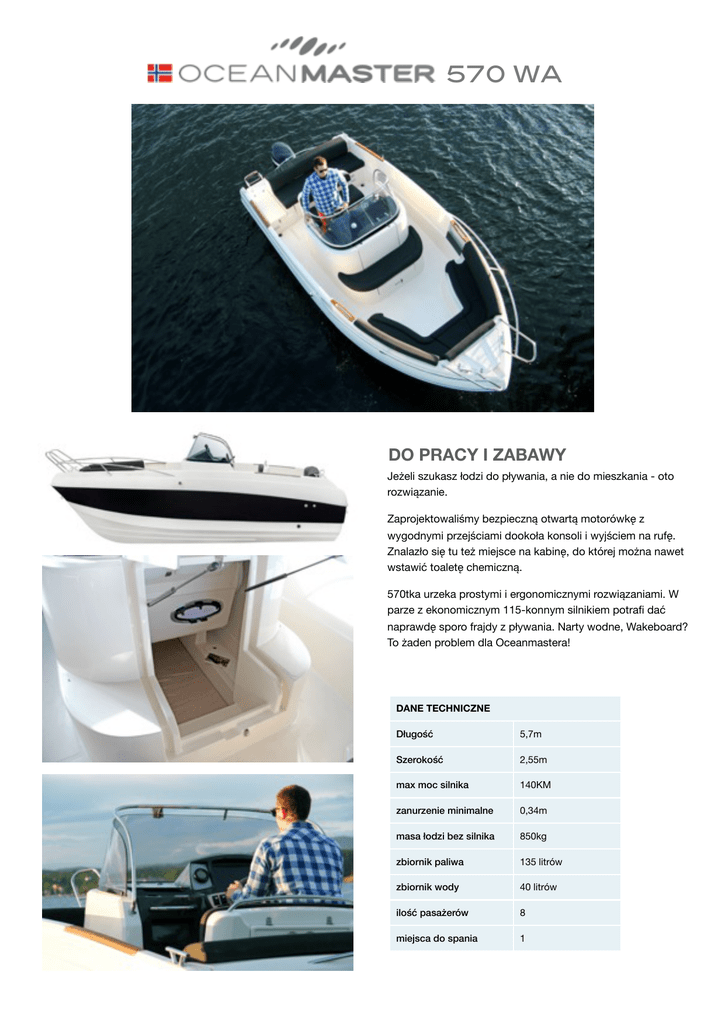 OCEANMASTER 570 WA

DO PRACY I ZABAWY

Jeżeli szukasz łodzi do pływania, a nie do mieszkania - oto rozwiązanie.

Zaprojektowaliśmy bezpieczną otwartą motorówkę z wygodnymi przejściami dookoła konsoli i wyjściem na rufę. Znalazło się tu też miejsce na kabinę, do której można nawet wstawić toaletę chemiczną.

570tka urzeka prostymi i ergonomicznymi rozwiązaniami. W parze z ekonomicznym 115-konnym silnikiem potrafi dać naprawdę sporo frajdy z pływania. Narty wodne, Wakeboard? To żaden problem dla Oceanmastera!

| DANE TECHNICZNE | |
|---|---|
| Długość | 5,7m |
| Szerokość | 2,55m |
| max moc silnika | 140KM |
| zanurzenie minimalne | 0,34m |
| masa łodzi bez silnika | 850kg |
| zbiornik paliwa | 135 litrów |
| zbiornik wody | 40 litrów |
| ilość pasażerów | 8 |
| miejsca do spania | 1 |